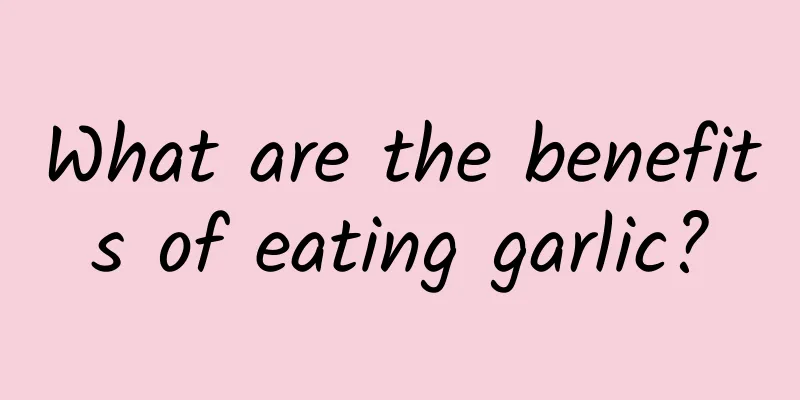 What are the benefits of eating garlic?